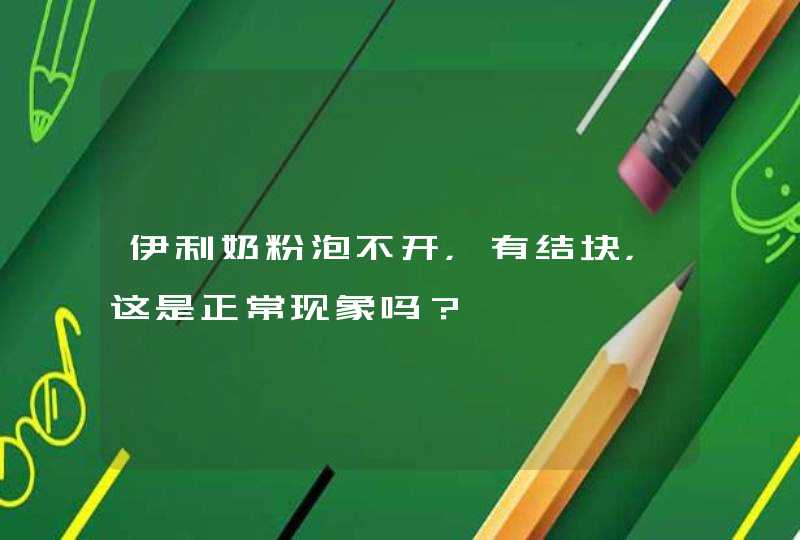 伊利奶粉泡不开，有结块，这是正常现象吗？